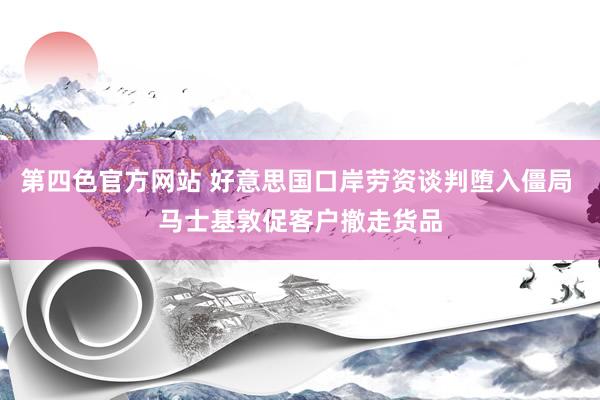 第四色官方网站 好意思国口岸劳资谈判堕入僵局 马士基敦促客户撤走货品